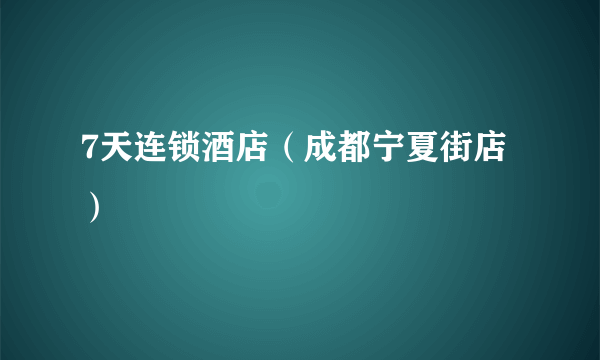 7天连锁酒店（成都宁夏街店）